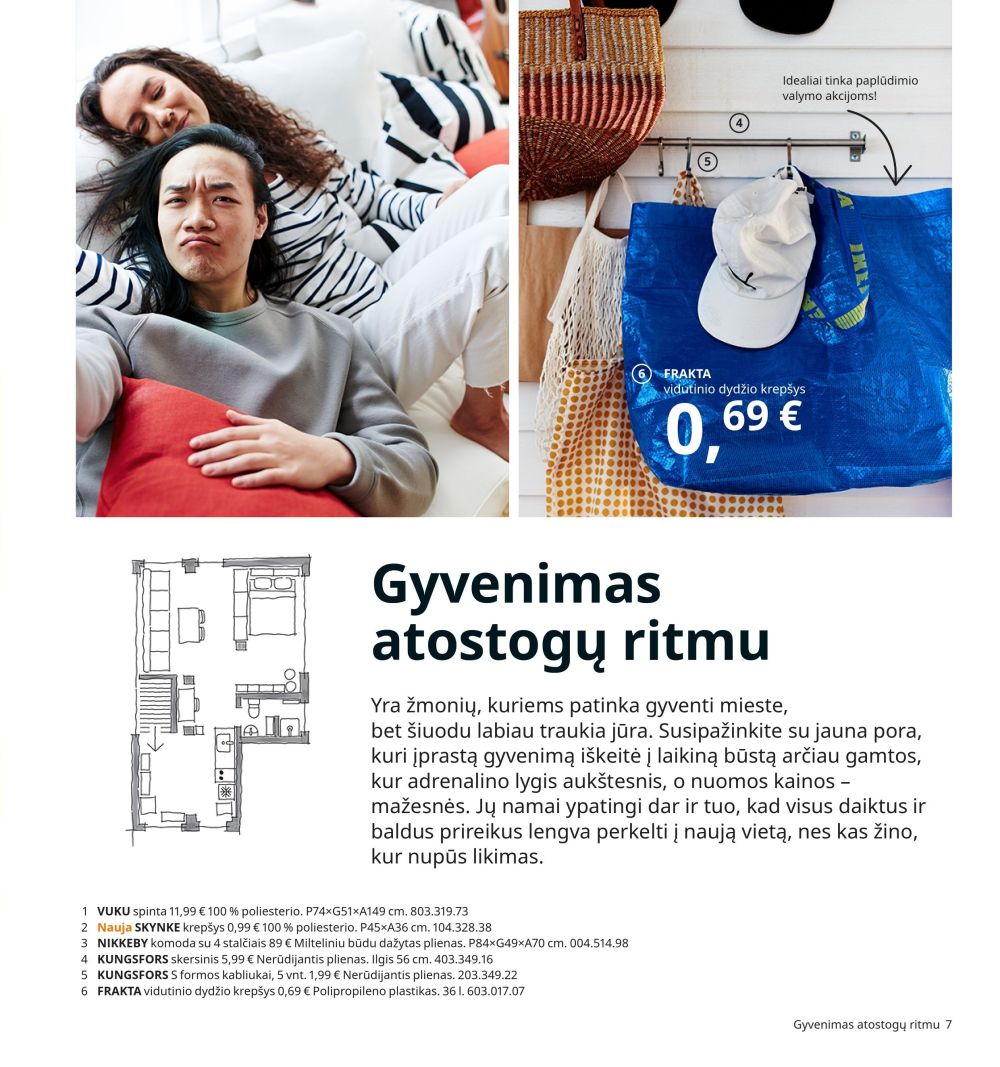 Idealiai tinka paplūdimio valymo akcijoms!

4

5

6 FRAKTA
vidutinio dydžio krepšys

0,69 €

Gyvenimas atostogų ritmu

Yra žmonių, kuriems patinka gyventi mieste, bet šiuodu labiau traukia jūra. Susipažinkite su jauna pora, kuri įprastą gyvenimą iškeitė į laikiną būstą arčiau gamtos, kur adrenalino lygis aukštesnis, o nuomos kainos – mažesnės. Jų namai ypatingi dar ir tuo, kad visus daiktus ir baldus prireikus lengva perkelti į naują vietą, nes kas žino, kur nupūs likimas.

1 VUKU spinta 11,99 € 100 % poliesterio. P74×G51×A149 cm. 803.319.73
2 Nauja SKYNKE krepšys 0,99 € 100 % poliesterio. P45×A36 cm. 104.328.38
3 NIKKEBY komoda su 4 stalčiais 89 € Milteliniu būdu dažytas plienas. P84×G49×A70 cm. 004.514.98
4 KUNGSFORS skersinis 5,99 € Nerūdijantis plienas. Ilgis 56 cm. 403.349.16
5 KUNGSFORS S formos kabliukai, 5 vnt. 1,99 € Nerūdijantis plienas. 203.349.22
6 FRAKTA vidutinio dydžio krepšys 0,69 € Polipropileno plastikas. 36 l. 603.017.07

Gyvenimas atostogų ritmu 7